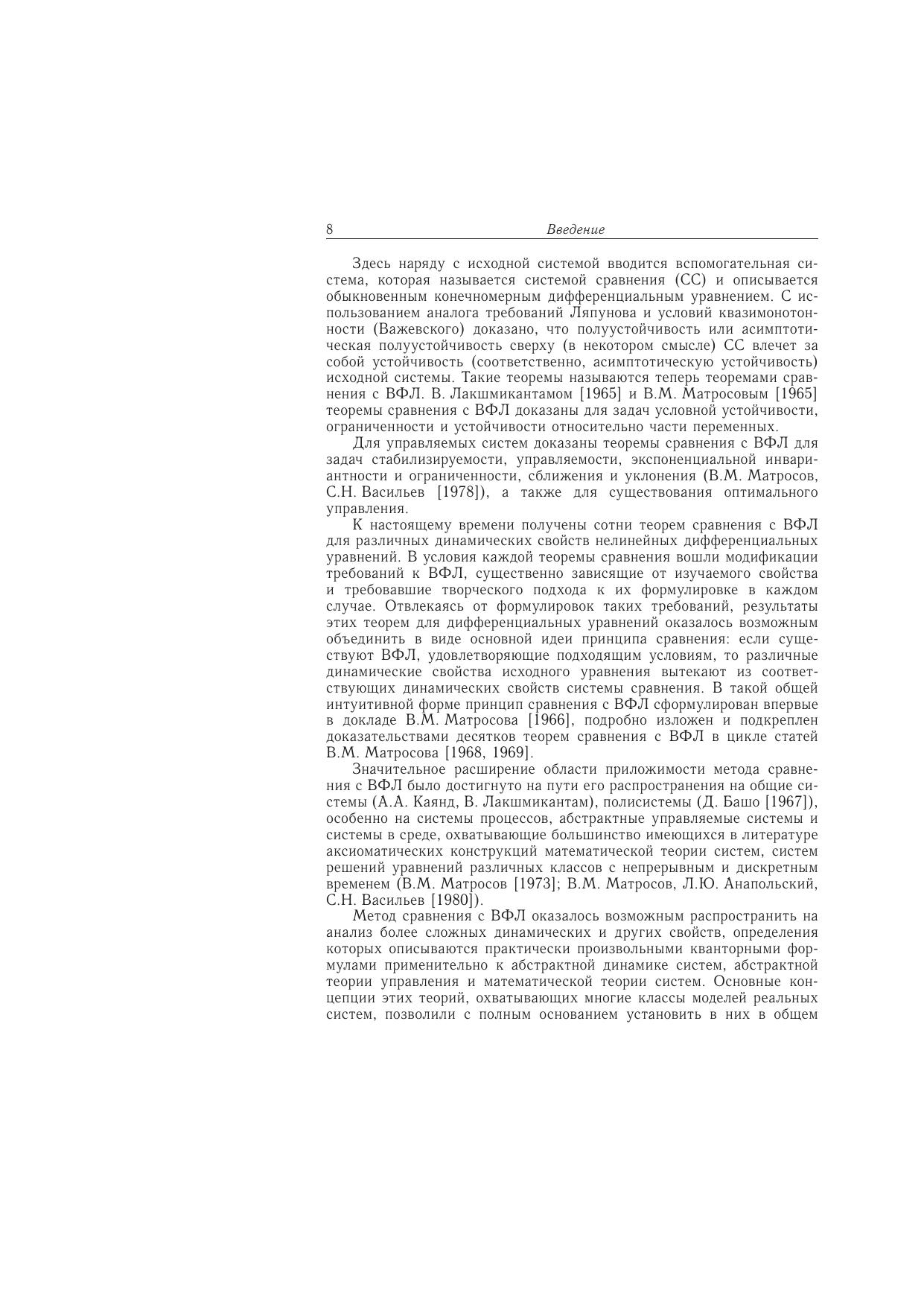 8 Введение

Здесь наряду с исходной системой вводится вспомогательная система, которая называется системой сравнения (СС) и описывается обыкновенным конечномерным дифференциальным уравнением. С использованием аналога требований Ляпунова и условий квазимонотонности (Важевского) доказано, что полуустойчивость или асимптотическая полуустойчивость сверху (в некотором смысле) СС влечет за собой устойчивость (соответственно, асимптотическую устойчивость) исходной системы. Такие теоремы называются теперь теоремами сравнения с ВФЛ. В. Лакшмикантамом [1965] и В.М. Матросовым [1965] теоремы сравнения с ВФЛ доказаны для задач условной устойчивости, ограниченности и устойчивости относительно части переменных.

Для управляемых систем доказаны теоремы сравнения с ВФЛ для задач стабилизируемости, управляемости, экспоненциальной инвариантности и ограниченности, сближения и уклонения (В.М. Матросов, С.Н. Васильев [1978]), а также для существования оптимального управления.

К настоящему времени получены сотни теорем сравнения с ВФЛ для различных динамических свойств нелинейных дифференциальных уравнений. В условия каждой теоремы сравнения вошли модификации требований к ВФЛ, существенно зависящие от изучаемого свойства и требовавшие творческого подхода к их формулировке в каждом случае. Отвлекаясь от формулировок таких требований, результаты этих теорем для дифференциальных уравнений оказалось возможным объединить в виде основной идеи принципа сравнения: если существуют ВФЛ, удовлетворяющие подходящим условиям, то различные динамические свойства исходного уравнения вытекают из соответствующих динамических свойств системы сравнения. В такой общей интуитивной форме принцип сравнения с ВФЛ сформулирован впервые в докладе В.М. Матросова [1966], подробно изложен и подкреплен доказательствами десятков теорем сравнения с ВФЛ в цикле статей В.М. Матросова [1968, 1969].

Значительное расширение области приложимости метода сравнения с ВФЛ было достигнуто на пути его распространения на общие системы (А.А. Каянд, В. Лакшмикантам), полисистемы (Д. Башо [1967]), особенно на системы процессов, абстрактные управляемые системы и системы в среде, охватывающие большинство имеющихся в литературе аксиоматических конструкций математической теории систем, систем решений уравнений различных классов с непрерывным и дискретным временем (В.М. Матросов [1973]; В.М. Матросов, Л.Ю. Анапольский, С.Н. Васильев [1980]).

Метод сравнения с ВФЛ оказалось возможным распространить на анализ более сложных динамических и других свойств, определения которых описываются практически произвольными кванторными формулами применительно к абстрактной динамике систем, абстрактной теории управления и математической теории систем. Основные концепции этих теорий, охватывающих многие классы моделей реальных систем, позволили с полным основанием установить в них в общем